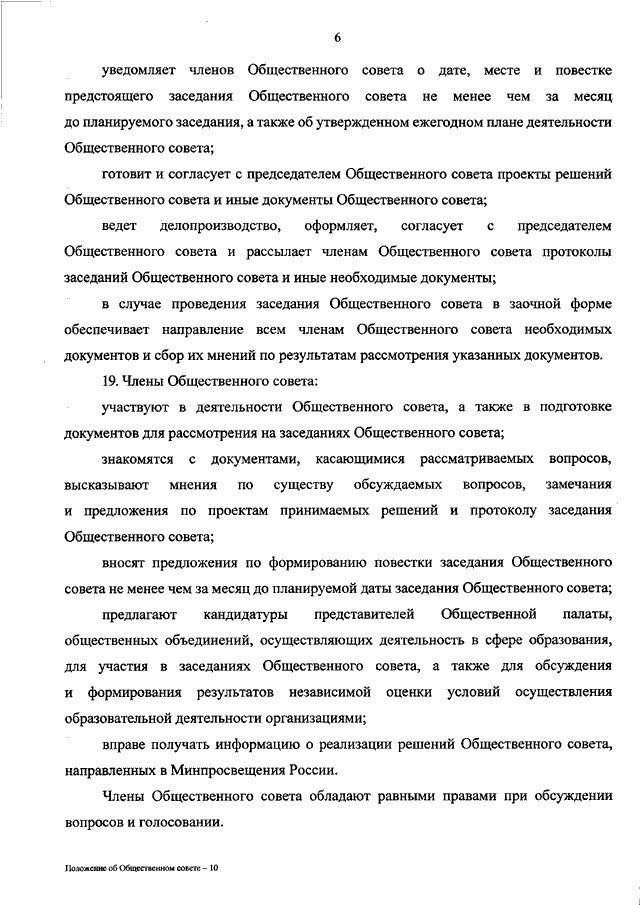 6

уведомляет членов Общественного совета о дате, месте и повестке предстоящего заседания Общественного совета не менее чем за месяц до планируемого заседания, а также об утвержденном ежегодном плане деятельности Общественного совета;

готовит и согласует с председателем Общественного совета проекты решений Общественного совета и иные документы Общественного совета;

ведет делопроизводство, оформляет, согласует с председателем Общественного совета и рассылает членам Общественного совета протоколы заседаний Общественного совета и иные необходимые документы;

в случае проведения заседания Общественного совета в заочной форме обеспечивает направление всем членам Общественного совета необходимых документов и сбор их мнений по результатам рассмотрения указанных документов.

19. Члены Общественного совета:

участвуют в деятельности Общественного совета, а также в подготовке документов для рассмотрения на заседаниях Общественного совета;

знакомятся с документами, касающимися рассматриваемых вопросов, высказывают мнения по существу обсуждаемых вопросов, замечания и предложения по проектам принимаемых решений и протоколу заседания Общественного совета;

вносят предложения по формированию повестки заседания Общественного совета не менее чем за месяц до планируемой даты заседания Общественного совета;

предлагают кандидатуры представителей Общественной палаты, общественных объединений, осуществляющих деятельность в сфере образования, для участия в заседаниях Общественного совета, а также для обсуждения и формирования результатов независимой оценки условий осуществления образовательной деятельности организациями;

вправе получать информацию о реализации решений Общественного совета, направленных в Минпросвещения России.

Члены Общественного совета обладают равными правами при обсуждении вопросов и голосовании.

Положение об Общественном совете – 10